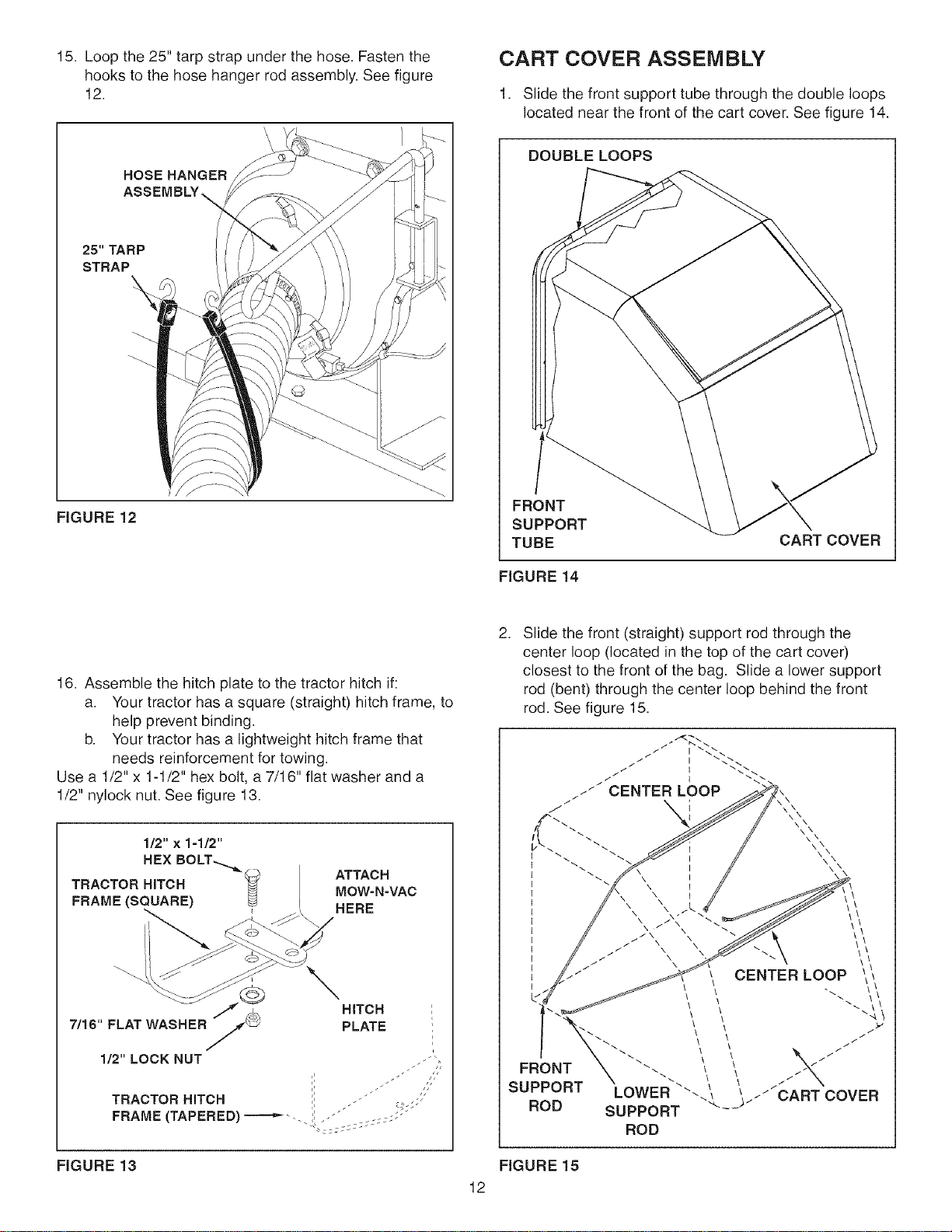 15. Loop the 25" tarp strap under the hose. Fasten the hooks to the hose hanger rod assembly. See figure 12.

HOSE HANGER ASSEMBLY

25" TARP STRAP

FIGURE 12

16. Assemble the hitch plate to the tractor hitch if:
a. Your tractor has a square (straight) hitch frame, to help prevent binding.
b. Your tractor has a lightweight hitch frame that needs reinforcement for towing.
Use a 1/2" x 1-1/2" hex bolt, a 7/16" flat washer and a 1/2" nylock nut. See figure 13.

1/2" x 1-1/2" HEX BOLT

TRACTOR HITCH FRAME (SQUARE)

ATTACH MOW-N-VAC HERE

HITCH PLATE

7/16" FLAT WASHER

1/2" LOCK NUT

TRACTOR HITCH FRAME (TAPERED)

FIGURE 13

CART COVER ASSEMBLY

1. Slide the front support tube through the double loops located near the front of the cart cover. See figure 14.

DOUBLE LOOPS

FRONT SUPPORT TUBE

CART COVER

FIGURE 14

2. Slide the front (straight) support rod through the center loop (located in the top of the cart cover) closest to the front of the bag. Slide a lower support rod (bent) through the center loop behind the front rod. See figure 15.

CENTER LOOP

CENTER LOOP

FRONT SUPPORT ROD

LOWER SUPPORT ROD

CART COVER

FIGURE 15

12